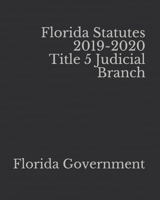 Florida Statutes
2019-2020
Title 5 Judicial
Branch

Florida Government